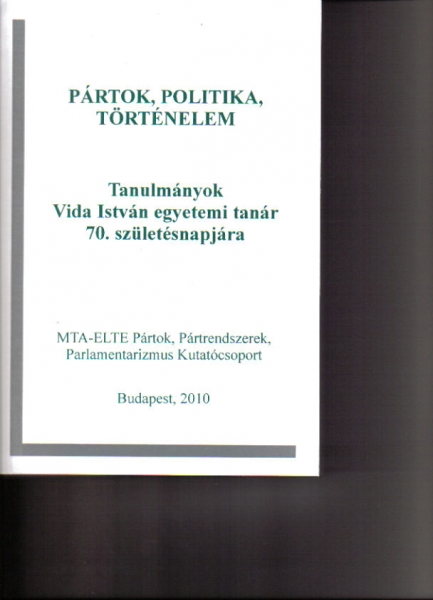 PÁRTOK, POLITIKA, TÖRTÉNELEM

Tanulmányok
Vida István egyetemi tanár
70. születésnapjára

MTA-ELTE Pártok, Pártrendszerek,
Parlamentarizmus Kutatócsoport

Budapest, 2010